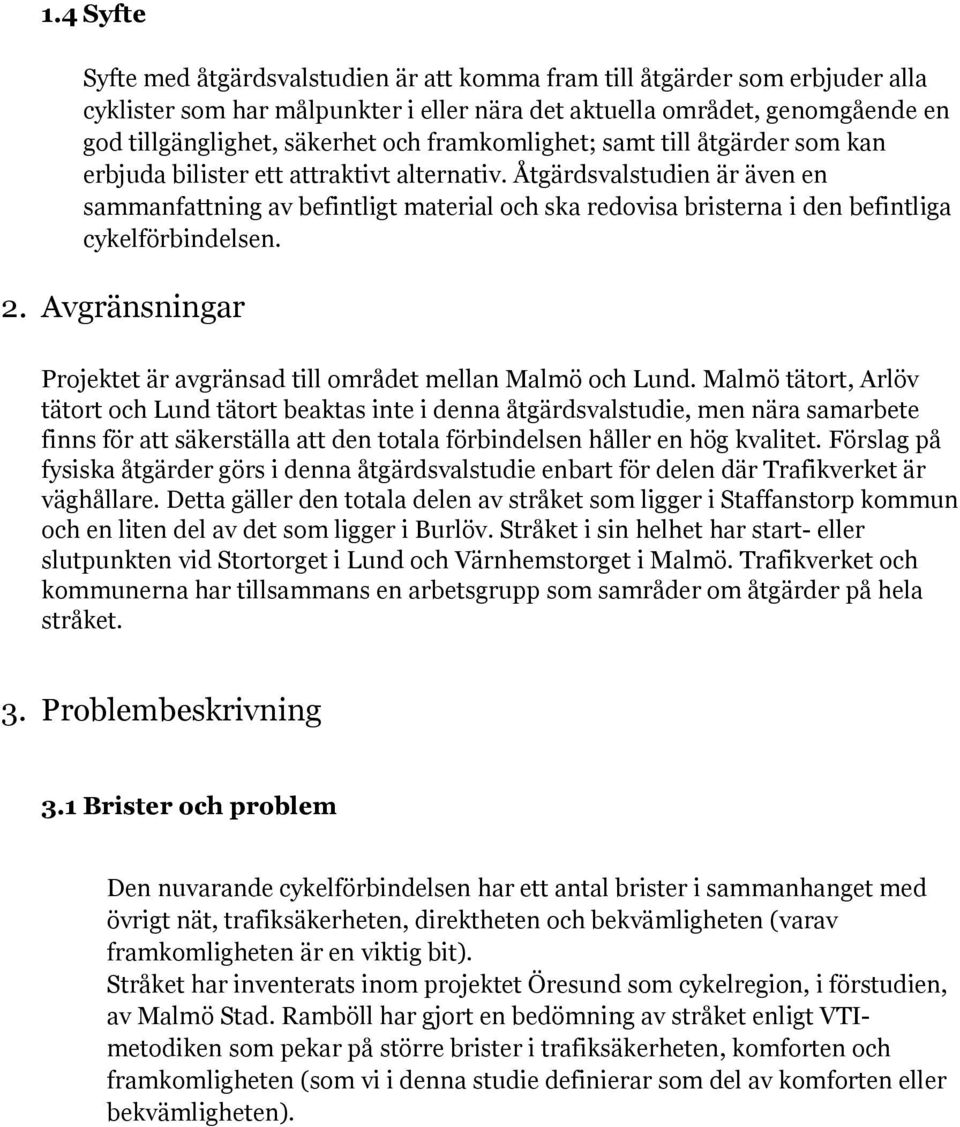 1.4 Syfte

Syfte med åtgärdsvalstudien är att komma fram till åtgärder som erbjuder alla cyklister som har målpunkter i eller nära det aktuella området, genomgående en god tillgänglighet, säkerhet och framkomlighet; samt till åtgärder som kan erbjuda bilister ett attraktivt alternativ. Åtgärdsvalstudien är även en sammanfattning av befintligt material och ska redovisa bristerna i den befintliga cykelförbindelsen.

2. Avgränsningar

Projektet är avgränsad till området mellan Malmö och Lund. Malmö tätort, Arlöv tätort och Lund tätort beaktas inte i denna åtgärdsvalstudie, men nära samarbete finns för att säkerställa att den totala förbindelsen håller en hög kvalitet. Förslag på fysiska åtgärder görs i denna åtgärdsvalstudie enbart för delen där Trafikverket är väghållare. Detta gäller den totala delen av stråket som ligger i Staffanstorp kommun och en liten del av det som ligger i Burlöv. Stråket i sin helhet har start- eller slutpunkten vid Stortorget i Lund och Värnhemstorget i Malmö. Trafikverket och kommunerna har tillsammans en arbetsgrupp som samråder om åtgärder på hela stråket.

3. Problembeskrivning

3.1 Brister och problem

Den nuvarande cykelförbindelsen har ett antal brister i sammanhanget med övrigt nät, trafiksäkerheten, direktheten och bekvämligheten (varav framkomligheten är en viktig bit).
Stråket har inventerats inom projektet Öresund som cykelregion, i förstudien, av Malmö Stad. Ramböll har gjort en bedömning av stråket enligt VTI-metodiken som pekar på större brister i trafiksäkerheten, komforten och framkomligheten (som vi i denna studie definierar som del av komforten eller bekvämligheten).